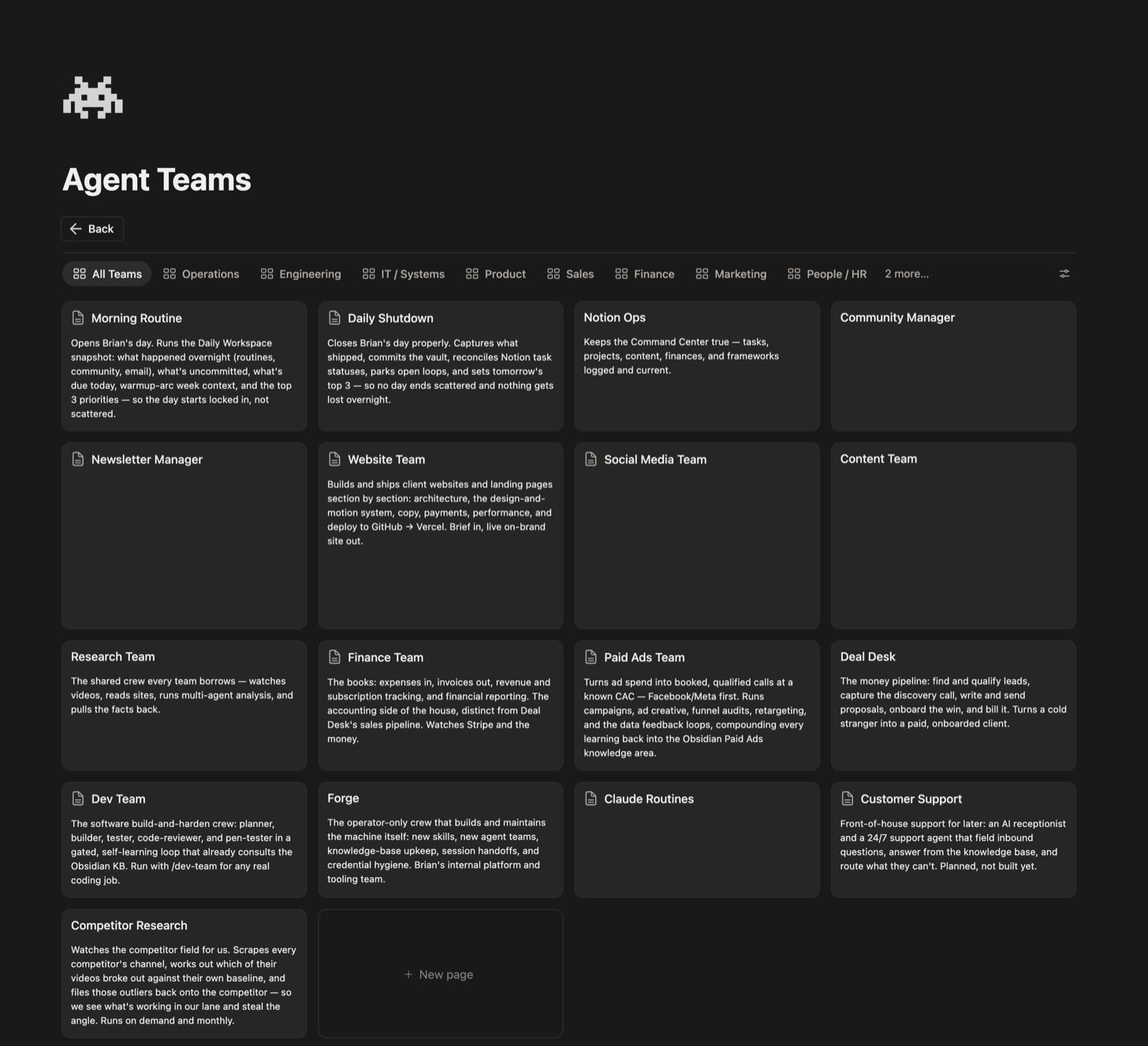 Agent Teams

Back

All Teams Operations Engineering IT / Systems Product Sales Finance Marketing People / HR 2 more...

Morning Routine

Opens Brian's day. Runs the Daily Workspace snapshot: what happened overnight (routines, community, email), what's uncommitted, what's due today, warmup-arc week context, and the top 3 priorities — so the day starts locked in, not scattered.

Daily Shutdown

Closes Brian's day properly. Captures what shipped, commits the vault, reconciles Notion task statuses, parks open loops, and sets tomorrow's top 3 — so no day ends scattered and nothing gets lost overnight.

Notion Ops

Keeps the Command Center true — tasks, projects, content, finances, and frameworks logged and current.

Community Manager

Newsletter Manager

Website Team

Builds and ships client websites and landing pages section by section: architecture, the design-and-motion system, copy, payments, performance, and deploy to GitHub → Vercel. Brief in, live on-brand site out.

Social Media Team

Content Team

Research Team

The shared crew every team borrows — watches videos, reads sites, runs multi-agent analysis, and pulls the facts back.

Finance Team

The books: expenses in, invoices out, revenue and subscription tracking, and financial reporting. The accounting side of the house, distinct from Deal Desk's sales pipeline. Watches Stripe and the money.

Paid Ads Team

Turns ad spend into booked, qualified calls at a known CAC — Facebook/Meta first. Runs campaigns, ad creative, funnel audits, retargeting, and the data feedback loops, compounding every learning back into the Obsidian Paid Ads knowledge area.

Deal Desk

The money pipeline: find and qualify leads, capture the discovery call, write and send proposals, onboard the win, and bill it. Turns a cold stranger into a paid, onboarded client.

Dev Team

The software build-and-harden crew: planner, builder, tester, code-reviewer, and pen-tester in a gated, self-learning loop that already consults the Obsidian KB. Run with /dev-team for any real coding job.

Forge

The operator-only crew that builds and maintains the machine itself: new skills, new agent teams, knowledge-base upkeep, session handoffs, and credential hygiene. Brian's internal platform and tooling team.

Claude Routines

Customer Support

Front-of-house support for later: an AI receptionist and a 24/7 support agent that field inbound questions, answer from the knowledge base, and route what they can't. Planned, not built yet.

Competitor Research

Watches the competitor field for us. Scrapes every competitor's channel, works out which of their videos broke out against their own baseline, and files those outliers back onto the competitor — so we see what's working in our lane and steal the angle. Runs on demand and monthly.

+ New page